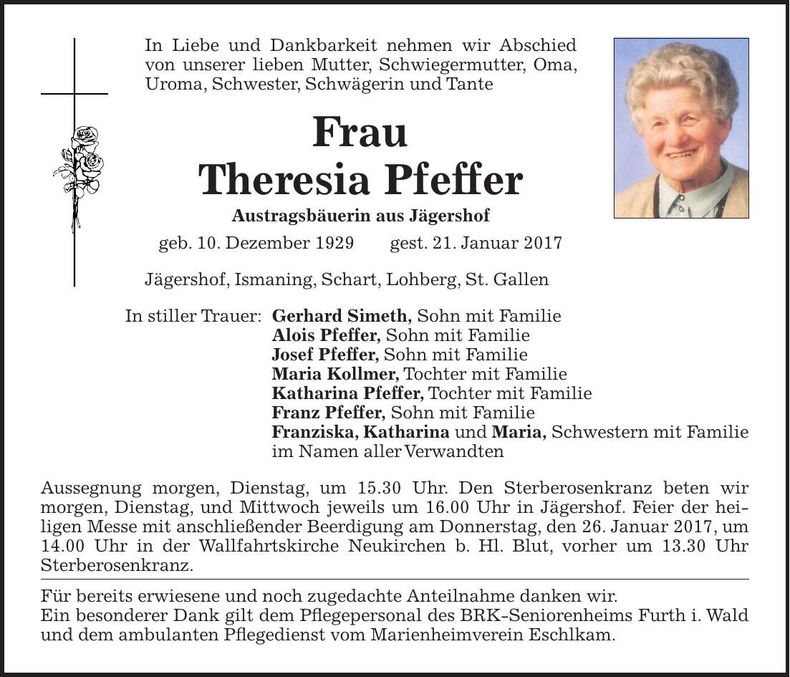 In Liebe und Dankbarkeit nehmen wir Abschied von unserer lieben Mutter, Schwiegermutter, Oma, Uroma, Schwester, Schwägerin und Tante

Frau
Theresia Pfeffer

Austragsbäuerin aus Jägershof

geb. 10. Dezember 1929 gest. 21. Januar 2017

Jägershof, Ismaning, Schart, Lohberg, St. Gallen

In stiller Trauer: Gerhard Simeth, Sohn mit Familie
Alois Pfeffer, Sohn mit Familie
Josef Pfeffer, Sohn mit Familie
Maria Kollmer, Tochter mit Familie
Katharina Pfeffer, Tochter mit Familie
Franz Pfeffer, Sohn mit Familie
Franziska, Katharina und Maria, Schwestern mit Familie
im Namen aller Verwandten

Aussegnung morgen, Dienstag, um 15.30 Uhr. Den Sterberosenkranz beten wir morgen, Dienstag, und Mittwoch jeweils um 16.00 Uhr in Jägershof. Feier der heiligen Messe mit anschließender Beerdigung am Donnerstag, den 26. Januar 2017, um 14.00 Uhr in der Wallfahrtskirche Neukirchen b. Hl. Blut, vorher um 13.30 Uhr Sterberosenkranz.

Für bereits erwiesene und noch zugedachte Anteilnahme danken wir.
Ein besonderer Dank gilt dem Pflegepersonal des BRK-Seniorenheims Furth i. Wald und dem ambulanten Pflegedienst vom Marienheimverein Eschlkam.